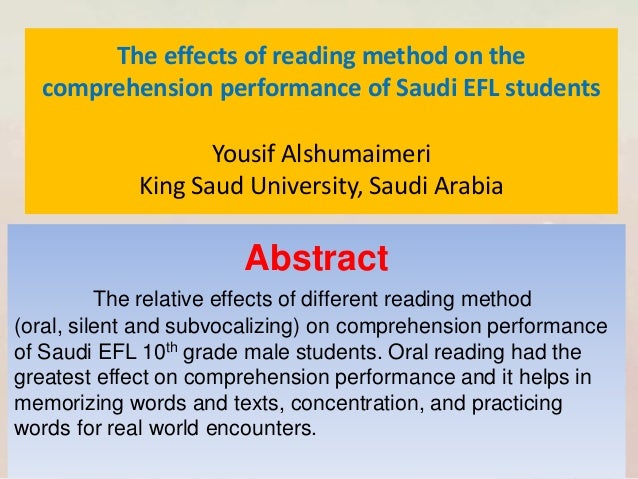 The effects of reading method on the comprehension performance of Saudi EFL students

Yousif Alshumaimeri
King Saud University, Saudi Arabia

Abstract

The relative effects of different reading method (oral, silent and subvocalizing) on comprehension performance of Saudi EFL 10$^{th}$ grade male students. Oral reading had the greatest effect on comprehension performance and it helps in memorizing words and texts, concentration, and practicing words for real world encounters.